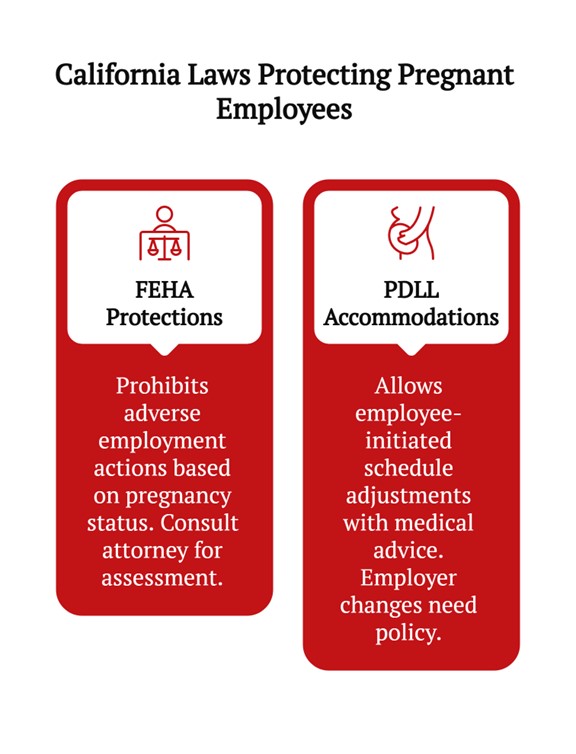 California Laws Protecting Pregnant Employees

FEHA Protections

Prohibits adverse employment actions based on pregnancy status. Consult attorney for assessment.

PDLL Accommodations

Allows employee-initiated schedule adjustments with medical advice. Employer changes need policy.